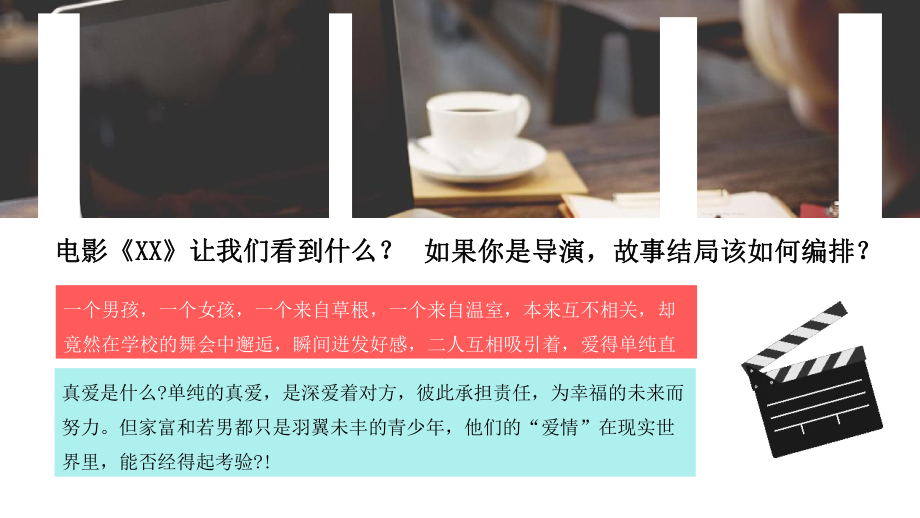 电影《XX》让我们看到什么？ 如果你是导演，故事结局该如何编排？

一个男孩，一个女孩，一个来自草根，一个来自温室，本来互不相关，却竟然在学校的舞会中邂逅，瞬间迸发好感，二人互相吸引着，爱得单纯直

真爱是什么?单纯的真爱，是深爱着对方，彼此承担责任，为幸福的未来而努力。但家富和若男都只是羽翼未丰的青少年，他们的“爱情”在现实世界里，能否经得起考验?!